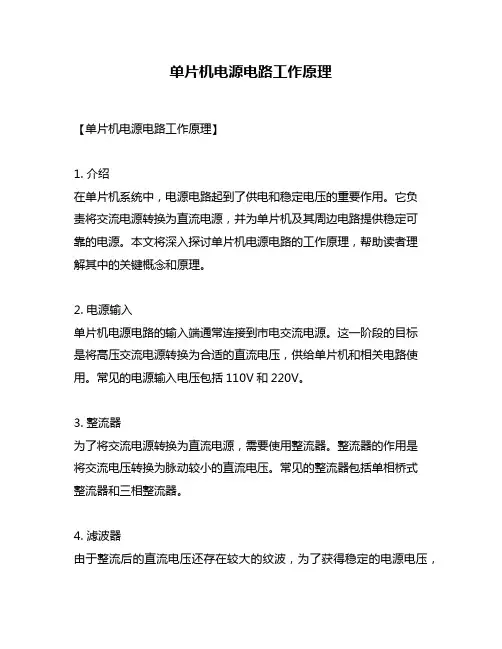 单片机电源电路工作原理

【单片机电源电路工作原理】

1. 介绍
在单片机系统中，电源电路起到了供电和稳定电压的重要作用。它负责将交流电源转换为直流电源，并为单片机及其周边电路提供稳定可靠的电源。本文将深入探讨单片机电源电路的工作原理，帮助读者理解其中的关键概念和原理。

2. 电源输入
单片机电源电路的输入端通常连接到市电交流电源。这一阶段的目标是将高压交流电源转换为合适的直流电压，供给单片机和相关电路使用。常见的电源输入电压包括 110V 和 220V。

3. 整流器
为了将交流电源转换为直流电源，需要使用整流器。整流器的作用是将交流电压转换为脉动较小的直流电压。常见的整流器包括单相桥式整流器和三相整流器。

4. 滤波器
由于整流后的直流电压还存在较大的纹波，为了获得稳定的电源电压，